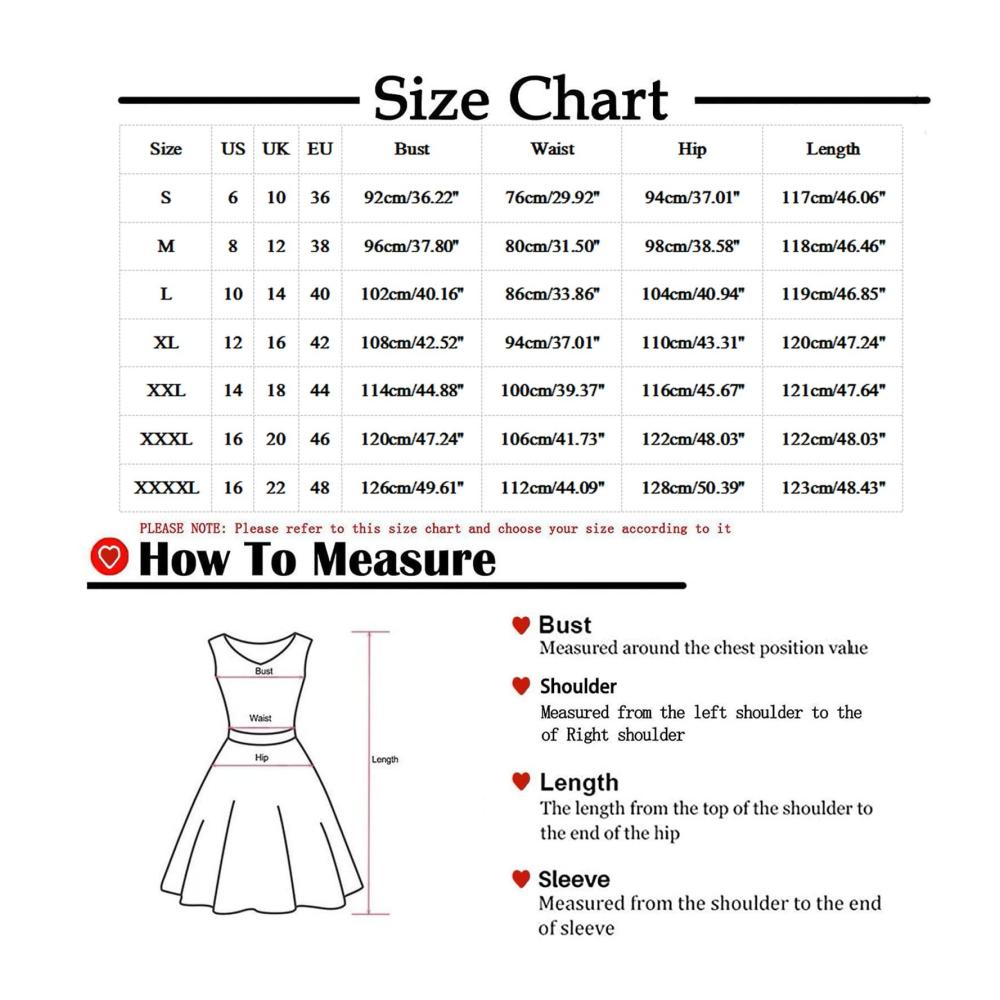 Size Chart

| Size | US | UK | EU | Bust | Waist | Hip | Length |
|---|---|---|---|---|---|---|---|
| S | 6 | 10 | 36 | 92cm/36.22" | 76cm/29.92" | 94cm/37.01" | 117cm/46.06" |
| M | 8 | 12 | 38 | 96cm/37.80" | 80cm/31.50" | 98cm/38.58" | 118cm/46.46" |
| L | 10 | 14 | 40 | 102cm/40.16" | 86cm/33.86" | 104cm/40.94" | 119cm/46.85" |
| XL | 12 | 16 | 42 | 108cm/42.52" | 94cm/37.01" | 110cm/43.31" | 120cm/47.24" |
| XXL | 14 | 18 | 44 | 114cm/44.88" | 100cm/39.37" | 116cm/45.67" | 121cm/47.64" |
| XXXL | 16 | 20 | 46 | 120cm/47.24" | 106cm/41.73" | 122cm/48.03" | 122cm/48.03" |
| XXXXL | 16 | 22 | 48 | 126cm/49.61" | 112cm/44.09" | 128cm/50.39" | 123cm/48.43" |

PLEASE NOTE: Please refer to this size chart and choose your size according to it

How To Measure

Bust
Waist
Hip
Length

Bust
Measured around the chest position value

Shoulder
Measured from the left shoulder to the of Right shoulder

Length
The length from the top of the shoulder to the end of the hip

Sleeve
Measured from the shoulder to the end of sleeve